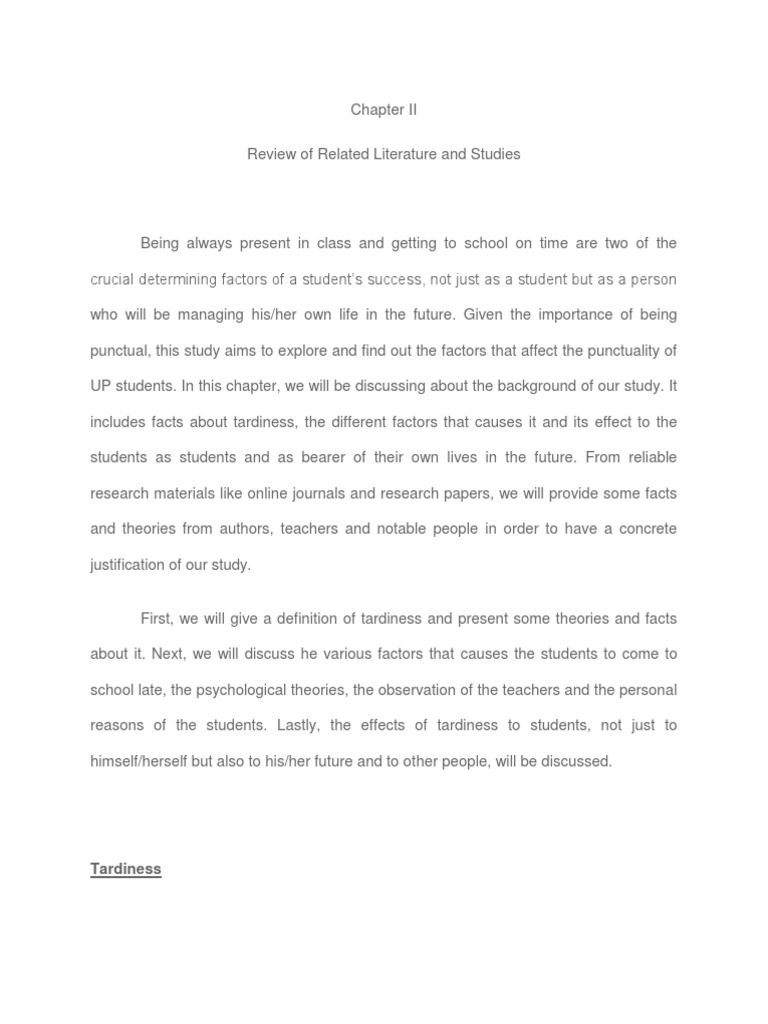 Chapter II

Review of Related Literature and Studies

Being always present in class and getting to school on time are two of the crucial determining factors of a student's success, not just as a student but as a person who will be managing his/her own life in the future. Given the importance of being punctual, this study aims to explore and find out the factors that affect the punctuality of UP students. In this chapter, we will be discussing about the background of our study. It includes facts about tardiness, the different factors that causes it and its effect to the students as students and as bearer of their own lives in the future. From reliable research materials like online journals and research papers, we will provide some facts and theories from authors, teachers and notable people in order to have a concrete justification of our study.

First, we will give a definition of tardiness and present some theories and facts about it. Next, we will discuss he various factors that causes the students to come to school late, the psychological theories, the observation of the teachers and the personal reasons of the students. Lastly, the effects of tardiness to students, not just to himself/herself but also to his/her future and to other people, will be discussed.

Tardiness